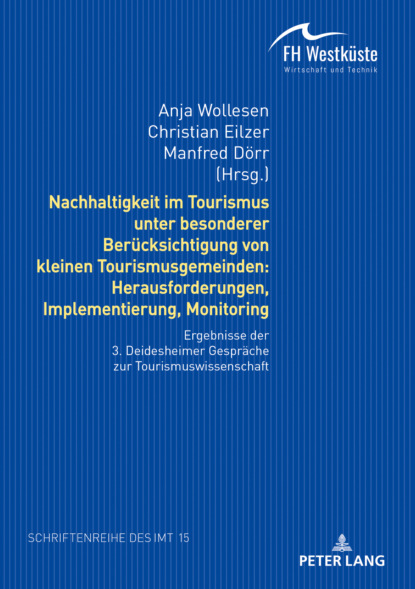 FH Westküste
Wirtschaft und Technik

Anja Wollesen
Christian Eilzer
Manfred Dörr
(Hrsg.)

Nachhaltigkeit im Tourismus unter besonderer Berücksichtigung von kleinen Tourismusgemeinden: Herausforderungen, Implementierung, Monitoring

Ergebnisse der 3. Deidesheimer Gespräche zur Tourismuswissenschaft

SCHRIFTENREIHE DES IMT 15

PETER LANG